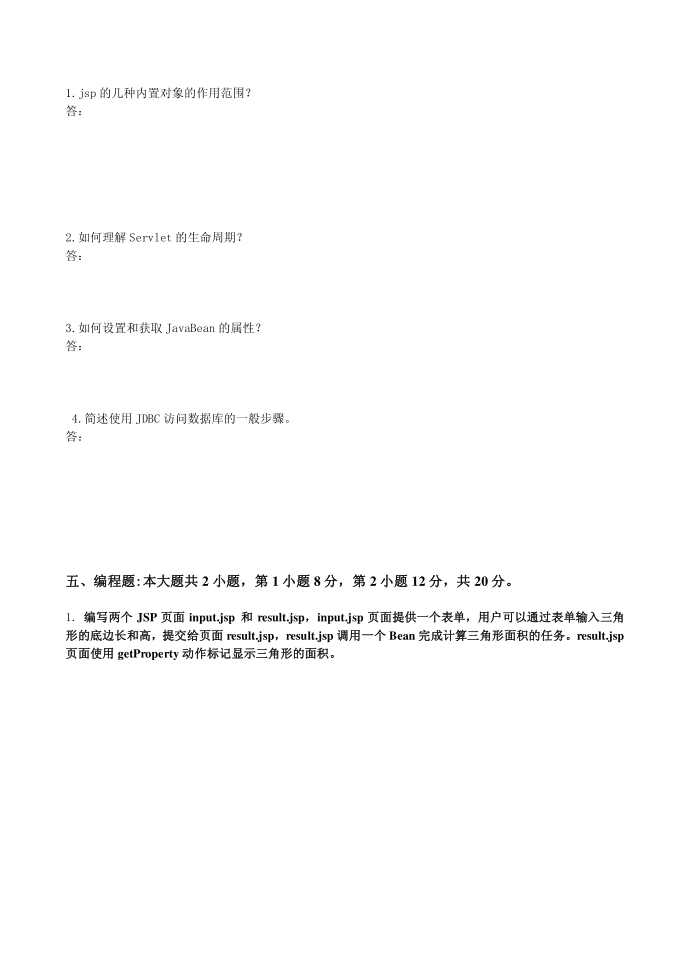 1. jsp 的几种内置对象的作用范围？
答：

2. 如何理解 Servlet 的生命周期？
答：

3. 如何设置和获取 JavaBean 的属性？
答：

4. 简述使用 JDBC 访问数据库的一般步骤。
答：

五、编程题：本大题共 2 小题，第 1 小题 8 分，第 2 小题 12 分，共 20 分。

1. 编写两个 JSP 页面 input.jsp 和 result.jsp，input.jsp 页面提供一个表单，用户可以通过表单输入三角形的底边长和高，提交给页面 result.jsp，result.jsp 调用一个 Bean 完成计算三角形面积的任务。result.jsp 页面使用 getProperty 动作标记显示三角形的面积。